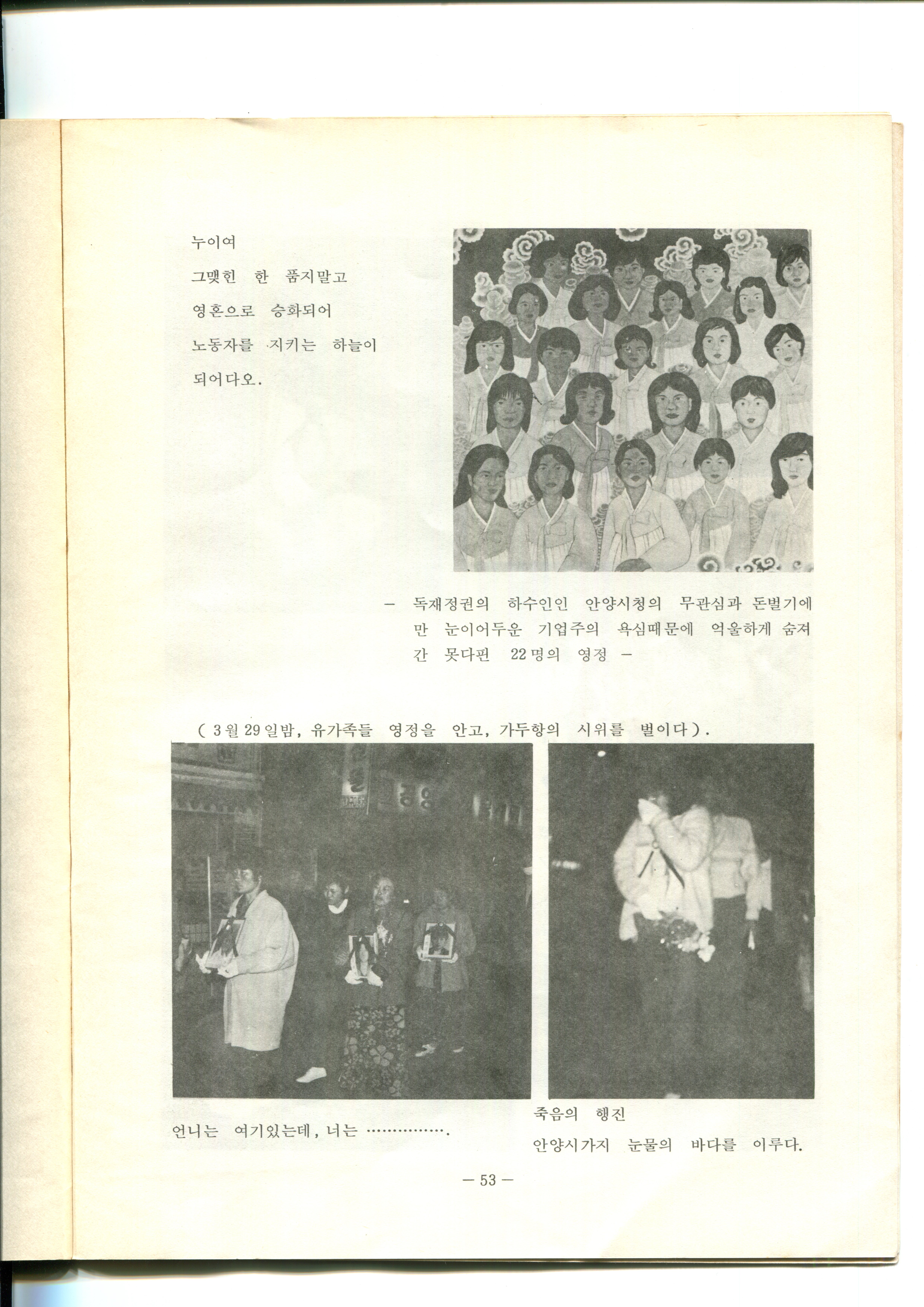 누이여
그맺힌 한 품지말고
영혼으로 승화되어
노동자를 지키는 하늘이
되어다오.

— 독재정권의 하수인인 안양시청의 무관심과 돈벌기에만 눈이어두운 기업주의 욕심때문에 억울하게 숨져간 못다핀 22명의 영정 —

( 3월 29일밤, 유가족들 영정을 안고, 가두항의 시위를 벌이다).

언니는 여기있는데, 너는 ……………….

죽음의 행진
안양시가지 눈물의 바다를 이루다.

— 53 —